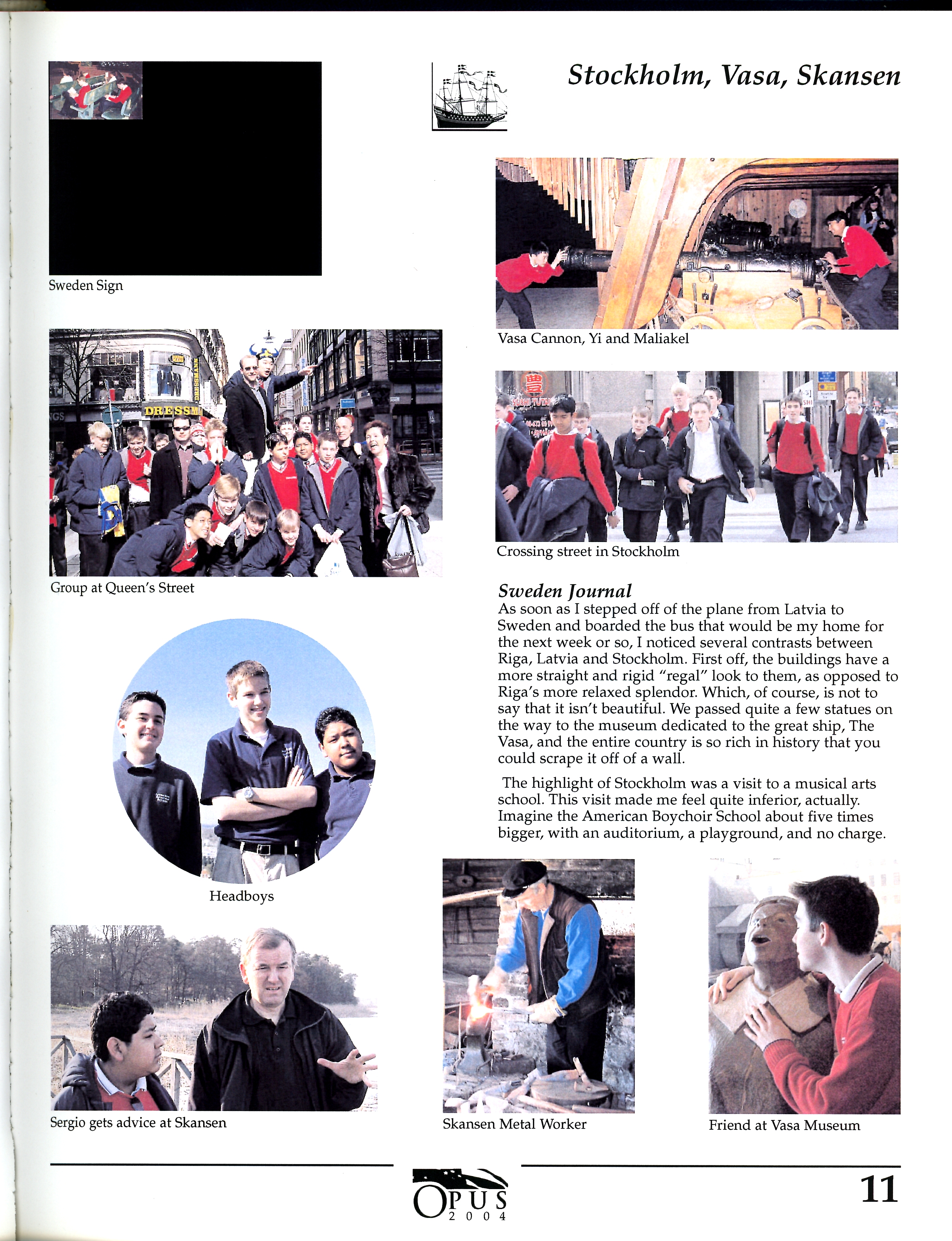 Stockholm, Vasa, Skansen

Sweden Sign

Vasa Cannon, Yi and Maliakel

DRESSM

Group at Queen's Street

Crossing street in Stockholm

Sweden Journal
As soon as I stepped off of the plane from Latvia to Sweden and boarded the bus that would be my home for the next week or so, I noticed several contrasts between Riga, Latvia and Stockholm. First off, the buildings have a more straight and rigid "regal" look to them, as opposed to Riga's more relaxed splendor. Which, of course, is not to say that it isn't beautiful. We passed quite a few statues on the way to the museum dedicated to the great ship, The Vasa, and the entire country is so rich in history that you could scrape it off of a wall.

The highlight of Stockholm was a visit to a musical arts school. This visit made me feel quite inferior, actually. Imagine the American Boychoir School about five times bigger, with an auditorium, a playground, and no charge.

Headboys

Sergio gets advice at Skansen

Skansen Metal Worker

Friend at Vasa Museum

OPUS
2004

11